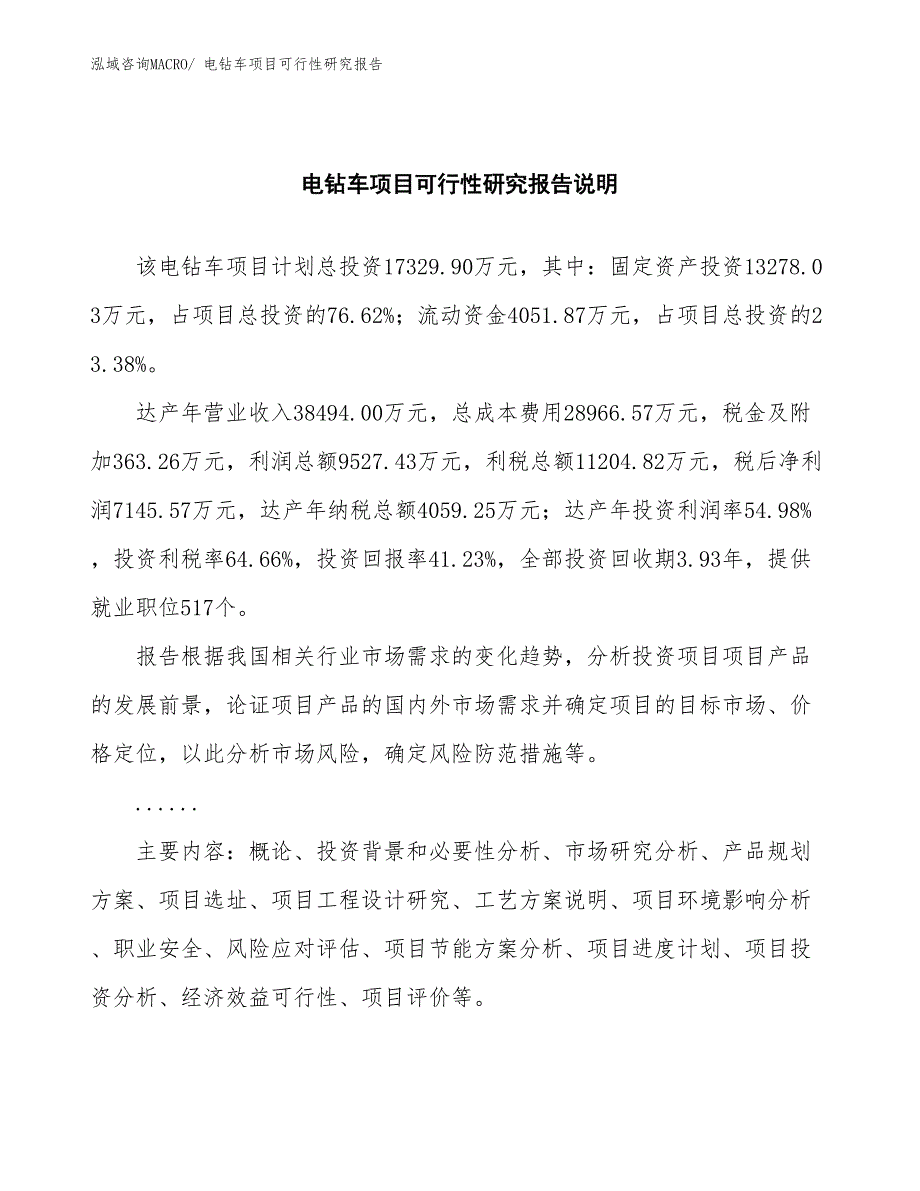 泓域咨询MACRO/ 电钻车项目可行性研究报告

电钻车项目可行性研究报告说明

该电钻车项目计划总投资17329.90万元，其中：固定资产投资13278.03万元，占项目总投资的76.62%；流动资金4051.87万元，占项目总投资的23.38%。

达产年营业收入38494.00万元，总成本费用28966.57万元，税金及附加363.26万元，利润总额9527.43万元，利税总额11204.82万元，税后净利润7145.57万元，达产年纳税总额4059.25万元；达产年投资利润率54.98%，投资利税率64.66%，投资回报率41.23%，全部投资回收期3.93年，提供就业职位517个。

报告根据我国相关行业市场需求的变化趋势，分析投资项目项目产品的发展前景，论证项目产品的国内外市场需求并确定项目的目标市场、价格定位，以此分析市场风险，确定风险防范措施等。

......

主要内容：概论、投资背景和必要性分析、市场研究分析、产品规划方案、项目选址、项目工程设计研究、工艺方案说明、项目环境影响分析、职业安全、风险应对评估、项目节能方案分析、项目进度计划、项目投资分析、经济效益可行性、项目评价等。